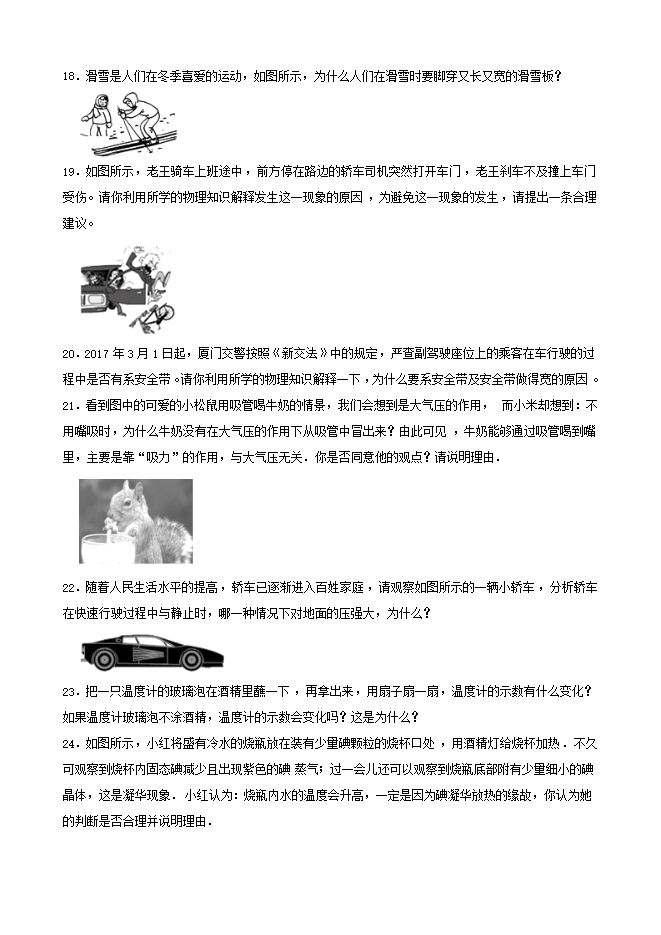 18．滑雪是人们在冬季喜爱的运动，如图所示，为什么人们在滑雪时要脚穿又长又宽的滑雪板？

19．如图所示，老王骑车上班途中，前方停在路边的轿车司机突然打开车门，老王刹车不及撞上车门受伤。请你利用所学的物理知识解释发生这一现象的原因，为避免这一现象的发生，请提出一条合理建议。

20．2017 年 3 月 1 日起，厦门交警按照《新交法》中的规定，严查副驾驶座位上的乘客在车行驶的过程中是否有系安全带。请你利用所学的物理知识解释一下，为什么要系安全带及安全带做得宽的原因。

21．看到图中的可爱的小松鼠用吸管喝牛奶的情景，我们会想到是大气压的作用， 而小米却想到：不用嘴吸时，为什么牛奶没有在大气压的作用下从吸管中冒出来？由此可见，牛奶能够通过吸管喝到嘴里，主要是靠“吸力”的作用，与大气压无关．你是否同意他的观点？请说明理由．

22．随着人民生活水平的提高，轿车已逐渐进入百姓家庭，请观察如图所示的一辆小轿车，分析轿车在快速行驶过程中与静止时，哪一种情况下对地面的压强大，为什么？

23．把一只温度计的玻璃泡在酒精里蘸一下，再拿出来，用扇子扇一扇，温度计的示数有什么变化？如果温度计玻璃泡不涂酒精，温度计的示数会变化吗？这是为什么？

24．如图所示，小红将盛有冷水的烧瓶放在装有少量碘颗粒的烧杯口处，用酒精灯给烧杯加热．不久可观察到烧杯内固态碘减少且出现紫色的碘 蒸气；过一会儿还可以观察到烧瓶底部附有少量细小的碘晶体，这是凝华现象．小红认为：烧瓶内水的温度会升高，一定是因为碘凝华放热的缘故，你认为她的判断是否合理并说明理由．